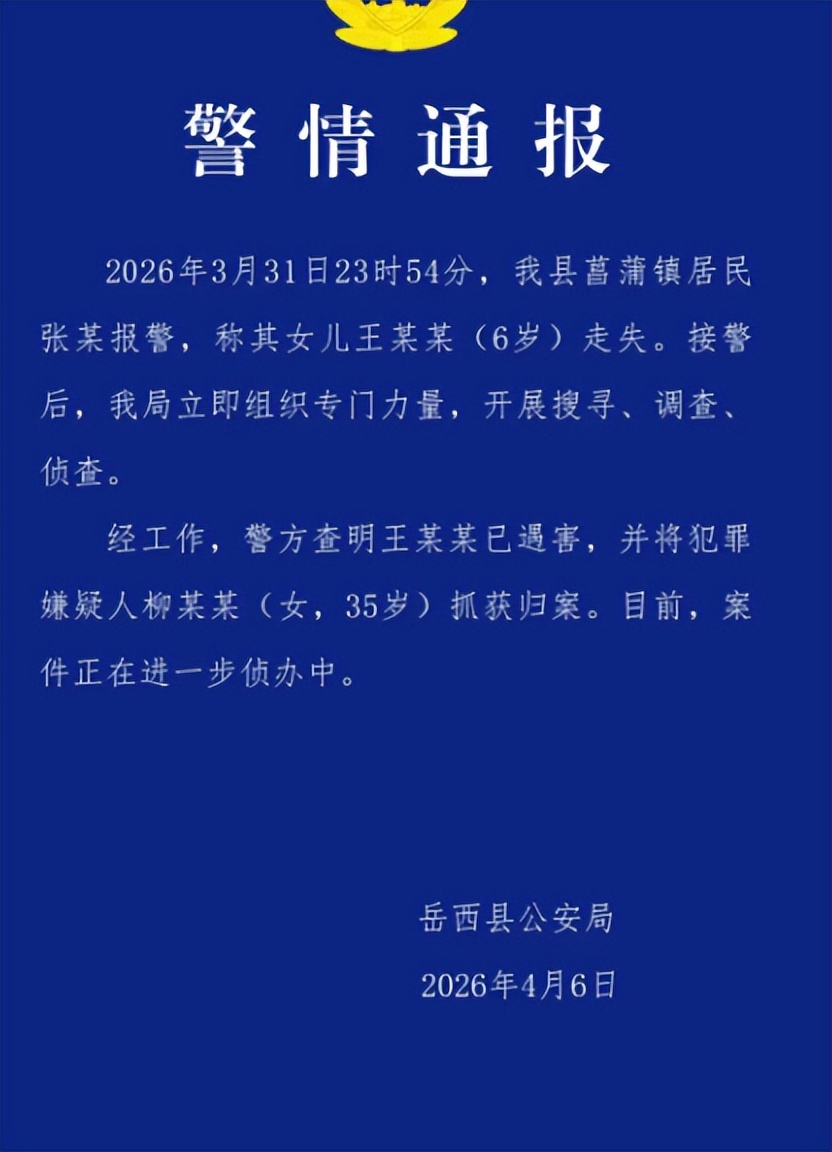 警情通报

2026年3月31日23时54分，我县菖蒲镇居民张某报警，称其女儿王某某（6岁）走失。接警后，我局立即组织专门力量，开展搜寻、调查、侦查。

经工作，警方查明王某某已遇害，并将犯罪嫌疑人柳某某（女，35岁）抓获归案。目前，案件正在进一步侦办中。

岳西县公安局

2026年4月6日